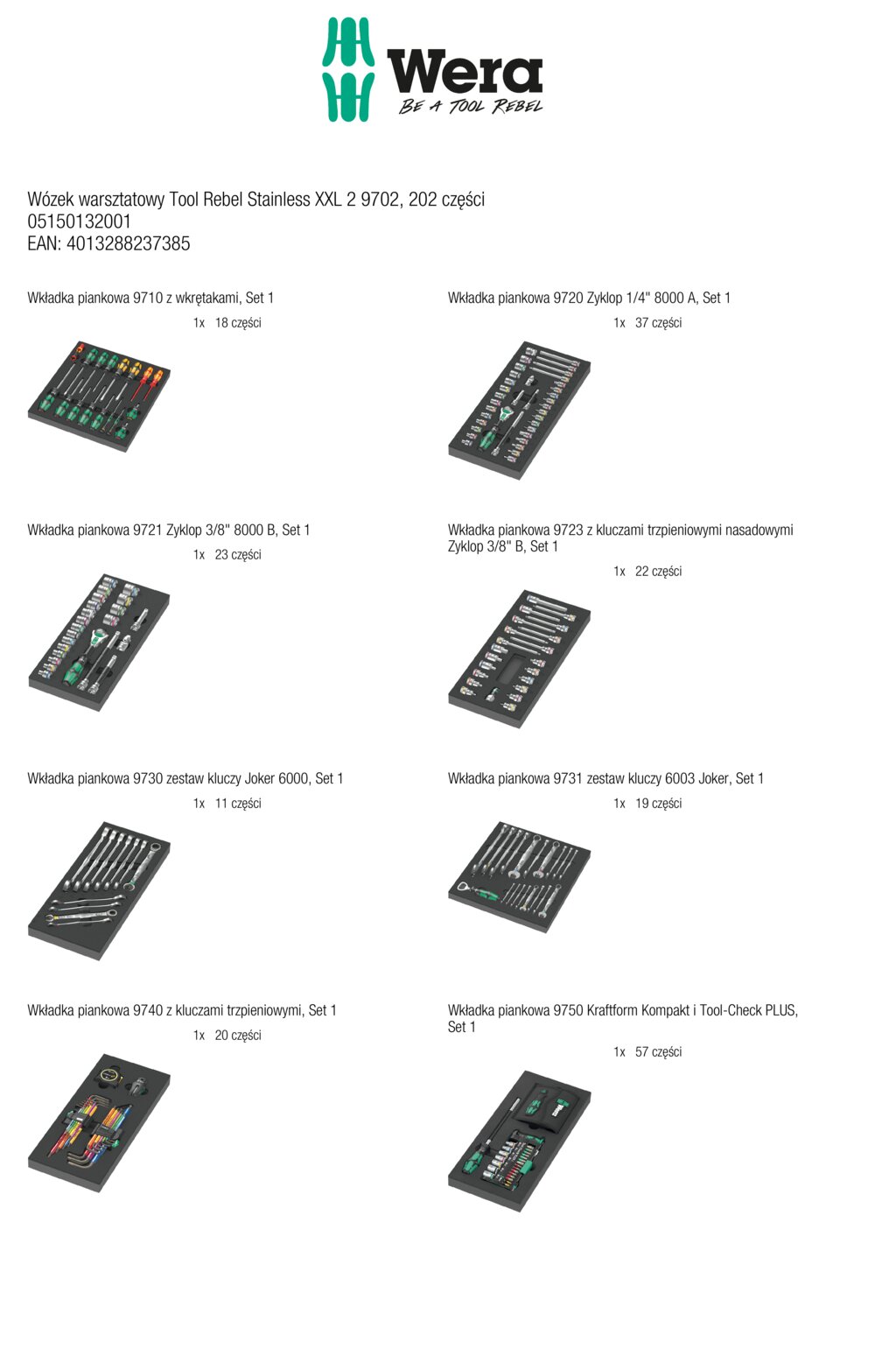 Wera
BE A TOOL REBEL

Wózek warsztatowy Tool Rebel Stainless XXL 2 9702, 202 części
05150132001
EAN: 4013288237385

Wkładka piankowa 9710 z wkrętakami, Set 1

1x 18 części

Wkładka piankowa 9720 Zyklop 1/4" 8000 A, Set 1

1x 37 części

Wkładka piankowa 9721 Zyklop 3/8" 8000 B, Set 1

1x 23 części

Wkładka piankowa 9723 z kluczami trzpieniowymi nasadowymi Zyklop 3/8" B, Set 1

1x 22 części

Wkładka piankowa 9730 zestaw kluczy Joker 6000, Set 1

1x 11 części

Wkładka piankowa 9731 zestaw kluczy 6003 Joker, Set 1

1x 19 części

Wkładka piankowa 9740 z kluczami trzpieniowymi, Set 1

1x 20 części

Wkładka piankowa 9750 Kraftform Kompakt i Tool-Check PLUS, Set 1

1x 57 części